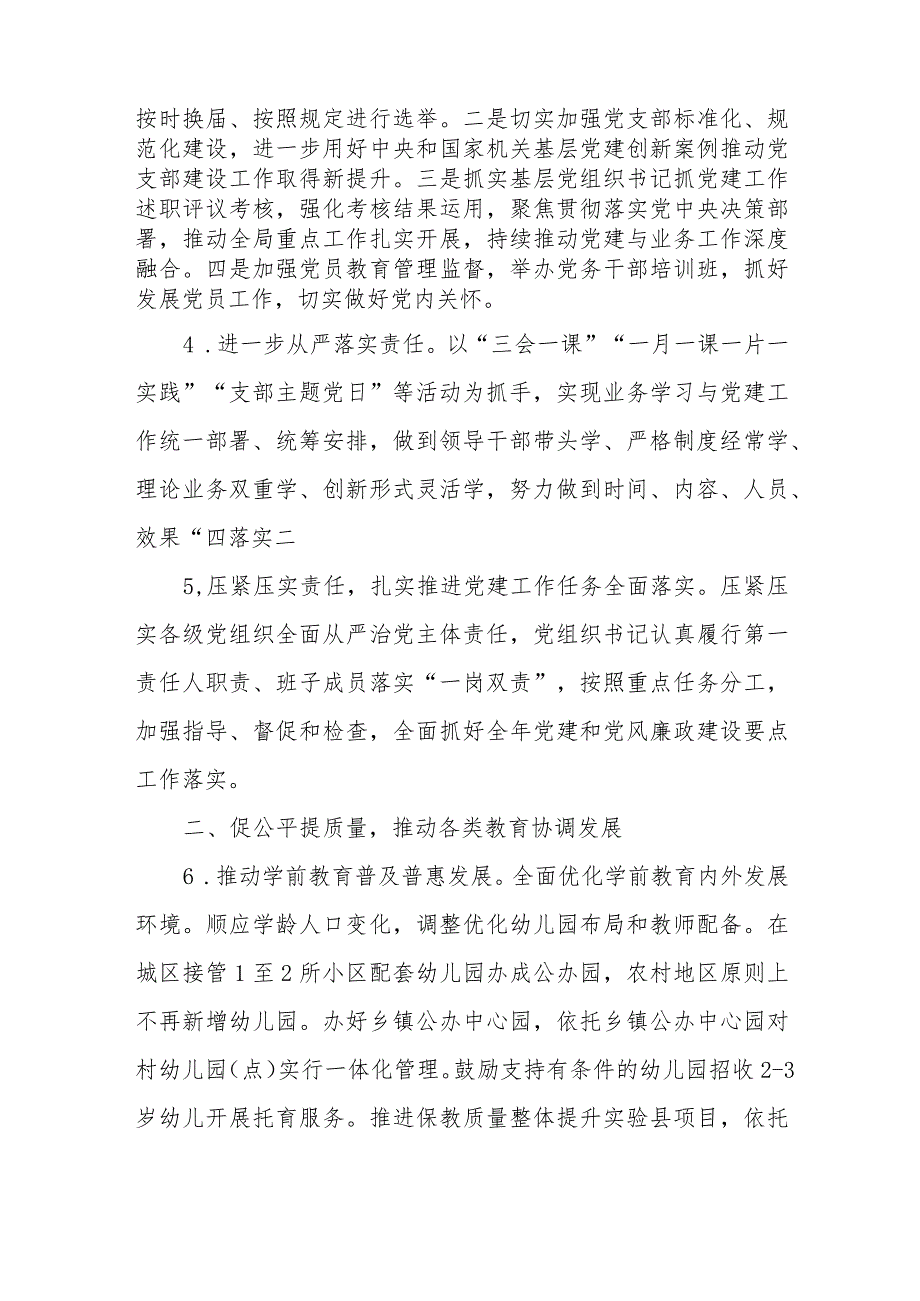 按时换届、按照规定进行选举。二是切实加强党支部标准化、规范化建设，进一步用好中央和国家机关基层党建创新案例推动党支部建设工作取得新提升。三是抓实基层党组织书记抓党建工作述职评议考核，强化考核结果运用，聚焦贯彻落实党中央决策部署，推动全局重点工作扎实开展，持续推动党建与业务工作深度融合。四是加强党员教育管理监督，举办党务干部培训班，抓好发展党员工作，切实做好党内关怀。

4．进一步从严落实责任。以“三会一课”“一月一课一片一实践”“支部主题党日”等活动为抓手，实现业务学习与党建工作统一部署、统筹安排，做到领导干部带头学、严格制度经常学、理论业务双重学、创新形式灵活学，努力做到时间、内容、人员、效果“四落实二

5,压紧压实责任，扎实推进党建工作任务全面落实。压紧压实各级党组织全面从严治党主体责任，党组织书记认真履行第一责任人职责、班子成员落实“一岗双责”，按照重点任务分工，加强指导、督促和检查，全面抓好全年党建和党风廉政建设要点工作落实。

二、促公平提质量，推动各类教育协调发展

6．推动学前教育普及普惠发展。全面优化学前教育内外发展环境。顺应学龄人口变化，调整优化幼儿园布局和教师配备。在城区接管1至2所小区配套幼儿园办成公办园，农村地区原则上不再新增幼儿园。办好乡镇公办中心园，依托乡镇公办中心园对村幼儿园（点）实行一体化管理。鼓励支持有条件的幼儿园招收2-3岁幼儿开展托育服务。推进保教质量整体提升实验县项目，依托